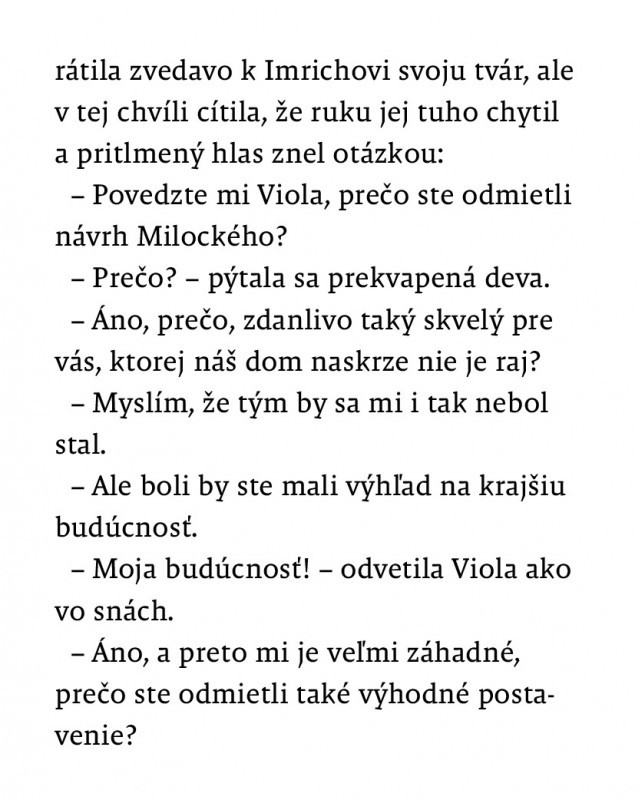 rátila zvedavo k Imrichovi svoju tvár, ale v tej chvíli cítila, že ruku jej tuho chytil a pritlmený hlas znel otázkou:

– Povedzte mi Viola, prečo ste odmietli návrh Milockého?

– Prečo? – pýtala sa prekvapená deva.

– Áno, prečo, zdanlivo taký skvelý pre vás, ktorej náš dom naskrze nie je raj?

– Myslím, že tým by sa mi i tak nebol stal.

– Ale boli by ste mali výhľad na krajšiu budúcnosť.

– Moja budúcnosť! – odvetila Viola ako vo snách.

– Áno, a preto mi je veľmi záhadné, prečo ste odmietli také výhodné postavenie?